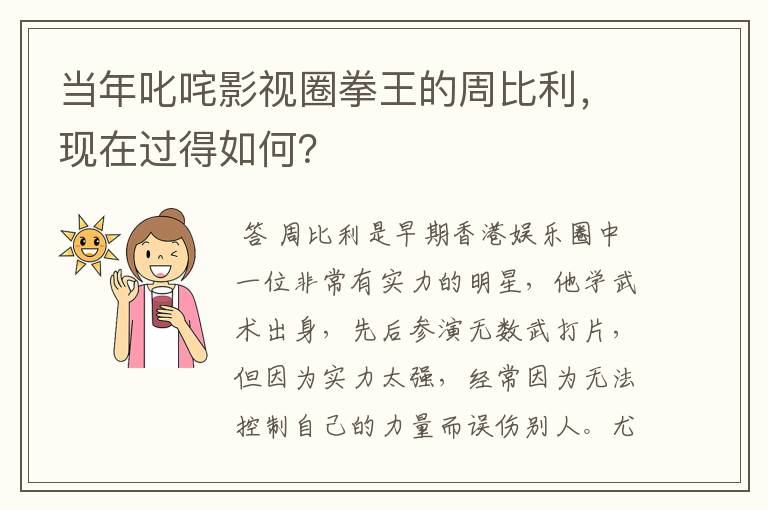 当年叱咤影视圈拳王的周比利，现在过得如何？

答 周比利是早期香港娱乐圈中一位非常有实力的明星，他学武术出身，先后参演无数武打片，但因为实力太强，经常因为无法控制自己的力量而误伤别人。尤